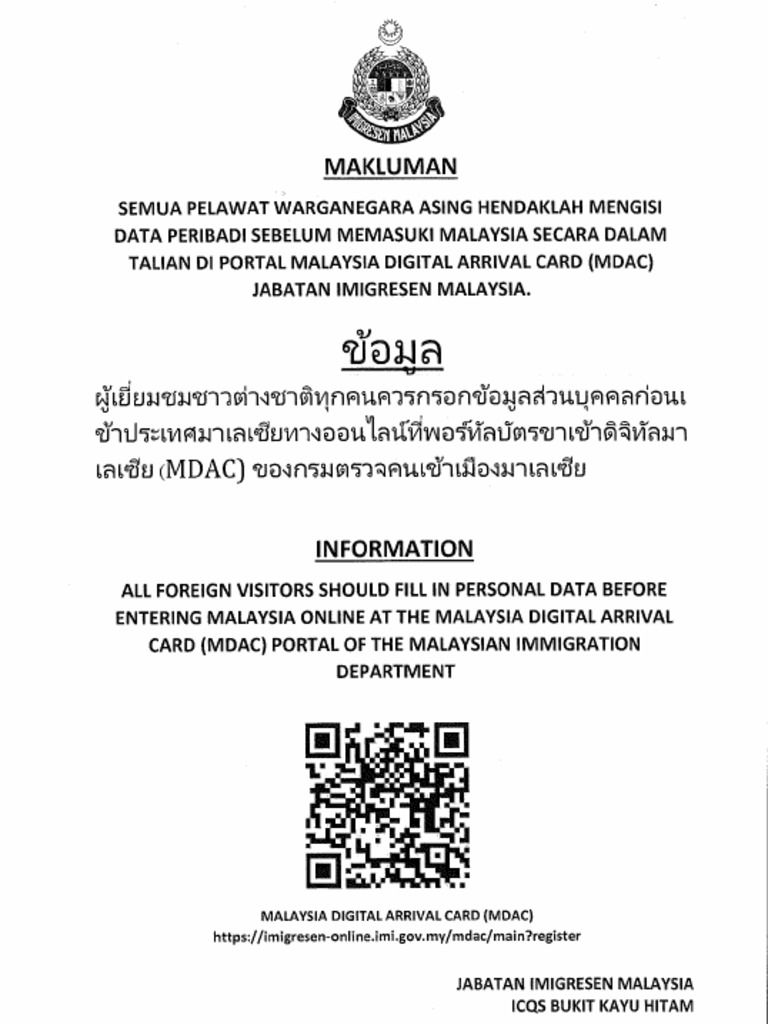 IMIGRESEN MALAYSIA

MAKLUMAN

SEMUA PELAWAT WARGANEGARA ASING HENDAKLAH MENGISI DATA PERIBADI SEBELUM MEMASUKI MALAYSIA SECARA DALAM TALIAN DI PORTAL MALAYSIA DIGITAL ARRIVAL CARD (MDAC) JABATAN IMIGRESEN MALAYSIA.

ข้อมูล

ผู้เยี่ยมชมชาวต่างชาติทุกคนควรกรอกข้อมูลส่วนบุคคลก่อนเข้าประเทศมาเลเซียทางออนไลน์ที่พอร์ทัลบัตรขาเข้าดิจิทัลมาเลเซีย (MDAC) ของกรมตรวจคนเข้าเมืองมาเลเซีย

INFORMATION

ALL FOREIGN VISITORS SHOULD FILL IN PERSONAL DATA BEFORE ENTERING MALAYSIA ONLINE AT THE MALAYSIA DIGITAL ARRIVAL CARD (MDAC) PORTAL OF THE MALAYSIAN IMMIGRATION DEPARTMENT

MALAYSIA DIGITAL ARRIVAL CARD (MDAC)
https://imigresen-online.imi.gov.my/mdac/main?register

JABATAN IMIGRESEN MALAYSIA
ICQS BUKIT KAYU HITAM